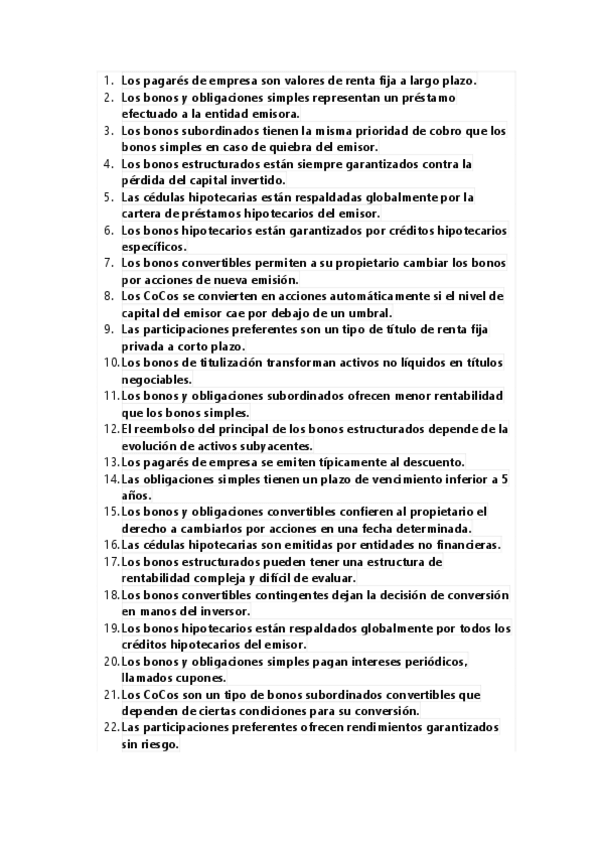 1. Los pagarés de empresa son valores de renta fija a largo plazo.
2. Los bonos y obligaciones simples representan un préstamo efectuado a la entidad emisora.
3. Los bonos subordinados tienen la misma prioridad de cobro que los bonos simples en caso de quiebra del emisor.
4. Los bonos estructurados están siempre garantizados contra la pérdida del capital invertido.
5. Las cédulas hipotecarias están respaldadas globalmente por la cartera de préstamos hipotecarios del emisor.
6. Los bonos hipotecarios están garantizados por créditos hipotecarios específicos.
7. Los bonos convertibles permiten a su propietario cambiar los bonos por acciones de nueva emisión.
8. Los CoCos se convierten en acciones automáticamente si el nivel de capital del emisor cae por debajo de un umbral.
9. Las participaciones preferentes son un tipo de título de renta fija privada a corto plazo.
10. Los bonos de titulización transforman activos no líquidos en títulos negociables.
11. Los bonos y obligaciones subordinados ofrecen menor rentabilidad que los bonos simples.
12. El reembolso del principal de los bonos estructurados depende de la evolución de activos subyacentes.
13. Los pagarés de empresa se emiten típicamente al descuento.
14. Las obligaciones simples tienen un plazo de vencimiento inferior a 5 años.
15. Los bonos y obligaciones convertibles confieren al propietario el derecho a cambiarlos por acciones en una fecha determinada.
16. Las cédulas hipotecarias son emitidas por entidades no financieras.
17. Los bonos estructurados pueden tener una estructura de rentabilidad compleja y difícil de evaluar.
18. Los bonos convertibles contingentes dejan la decisión de conversión en manos del inversor.
19. Los bonos hipotecarios están respaldados globalmente por todos los créditos hipotecarios del emisor.
20. Los bonos y obligaciones simples pagan intereses periódicos, llamados cupones.
21. Los CoCos son un tipo de bonos subordinados convertibles que dependen de ciertas condiciones para su conversión.
22. Las participaciones preferentes ofrecen rendimientos garantizados sin riesgo.